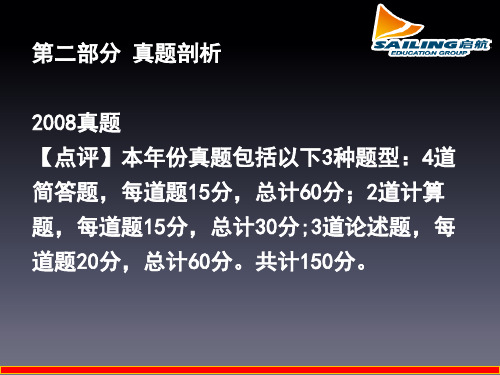 SAILING启航
EDUCATION GROUP

第二部分 真题剖析

2008真题
【点评】本年份真题包括以下3种题型：4道简答题，每道题15分，总计60分；2道计算题，每道题15分，总计30分;3道论述题，每道题20分，总计60分。共计150分。